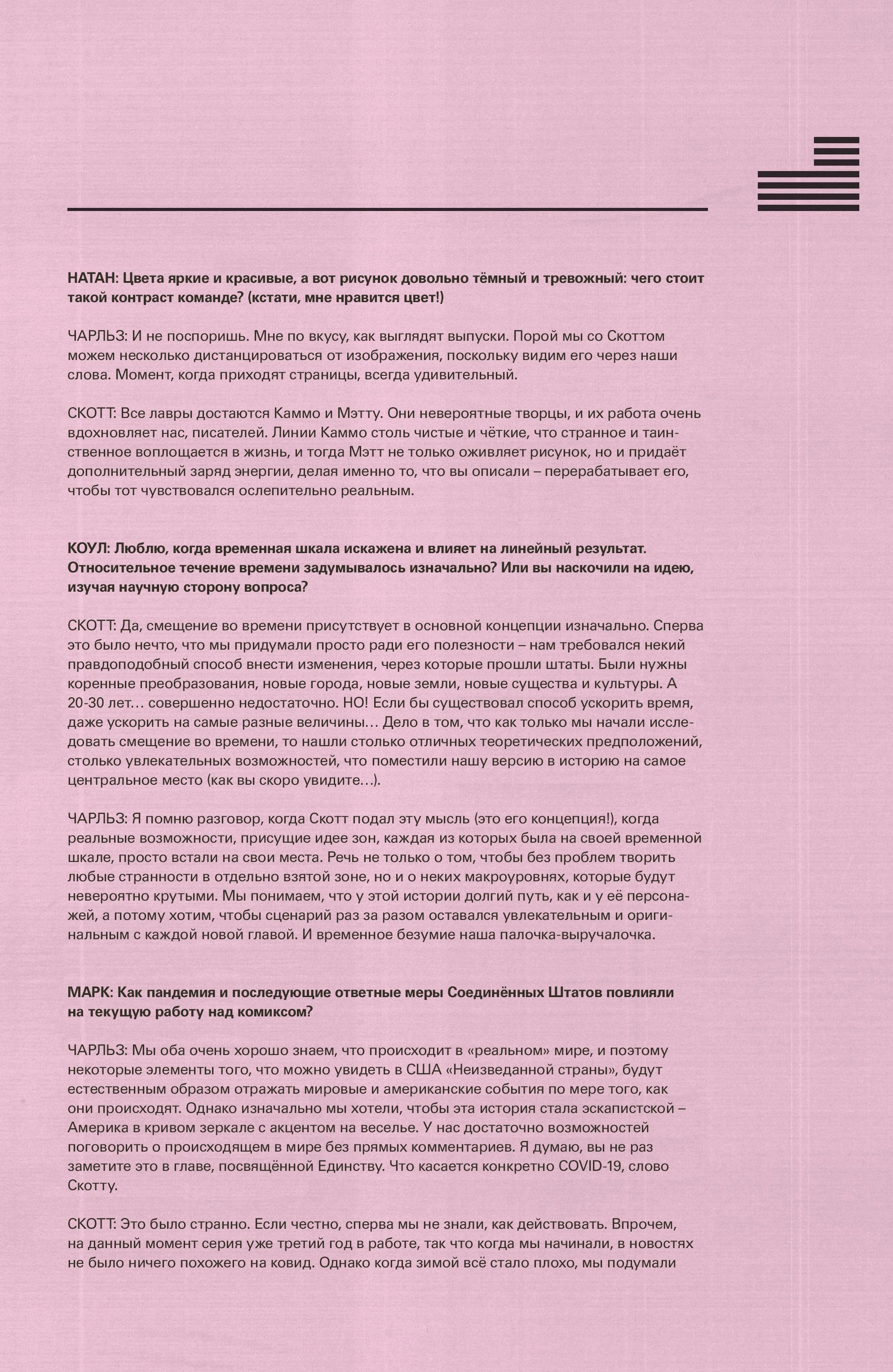 НАТАН: Цвета яркие и красивые, а вот рисунок довольно тёмный и тревожный: чего стоит такой контраст команде? (кстати, мне нравится цвет!)

ЧАРЛЬЗ: И не поспоришь. Мне по вкусу, как выглядят выпуски. Порой мы со Скоттом можем несколько дистанцироваться от изображения, поскольку видим его через наши слова. Момент, когда приходят страницы, всегда удивительный.

СКОТТ: Все лавры достаются Каммо и Мэтту. Они невероятные творцы, и их работа очень вдохновляет нас, писателей. Линии Каммо столь чистые и чёткие, что странное и таинственное воплощается в жизнь, и тогда Мэтт не только оживляет рисунок, но и придаёт дополнительный заряд энергии, делая именно то, что вы описали – перерабатывает его, чтобы тот чувствовался ослепительно реальным.

КОУЛ: Люблю, когда временная шкала искажена и влияет на линейный результат. Относительное течение времени задумывалось изначально? Или вы наскочили на идею, изучая научную сторону вопроса?

СКОТТ: Да, смещение во времени присутствует в основной концепции изначально. Сперва это было нечто, что мы придумали просто ради его полезности – нам требовался некий правдоподобный способ внести изменения, через которые прошли штаты. Были нужны коренные преобразования, новые города, новые земли, новые существа и культуры. А 20-30 лет… совершенно недостаточно. НО! Если бы существовал способ ускорить время, даже ускорить на самые разные величины… Дело в том, что как только мы начали исследовать смещение во времени, то нашли столько отличных теоретических предположений, столько увлекательных возможностей, что поместили нашу версию в историю на самое центральное место (как вы скоро увидите…).

ЧАРЛЬЗ: Я помню разговор, когда Скотт подал эту мысль (это его концепция!), когда реальные возможности, присущие идее зон, каждая из которых была на своей временной шкале, просто встали на свои места. Речь не только о том, чтобы без проблем творить любые странности в отдельно взятой зоне, но и о неких макроуровнях, которые будут невероятно крутыми. Мы понимаем, что у этой истории долгий путь, как и у её персонажей, а потому хотим, чтобы сценарий раз за разом оставался увлекательным и оригинальным с каждой новой главой. И временное безумие наша палочка-выручалочка.

МАРК: Как пандемия и последующие ответные меры Соединённых Штатов повлияли на текущую работу над комиксом?

ЧАРЛЬЗ: Мы оба очень хорошо знаем, что происходит в «реальном» мире, и поэтому некоторые элементы того, что можно увидеть в США «Неизведанной страны», будут естественным образом отражать мировые и американские события по мере того, как они происходят. Однако изначально мы хотели, чтобы эта история стала эскапистской – Америка в кривом зеркале с акцентом на веселье. У нас достаточно возможностей поговорить о происходящем в мире без прямых комментариев. Я думаю, вы не раз заметите это в главе, посвящённой Единству. Что касается конкретно COVID-19, слово Скотту.

СКОТТ: Это было странно. Если честно, сперва мы не знали, как действовать. Впрочем, на данный момент серия уже третий год в работе, так что когда мы начинали, в новостях не было ничего похожего на ковид. Однако когда зимой всё стало плохо, мы подумали